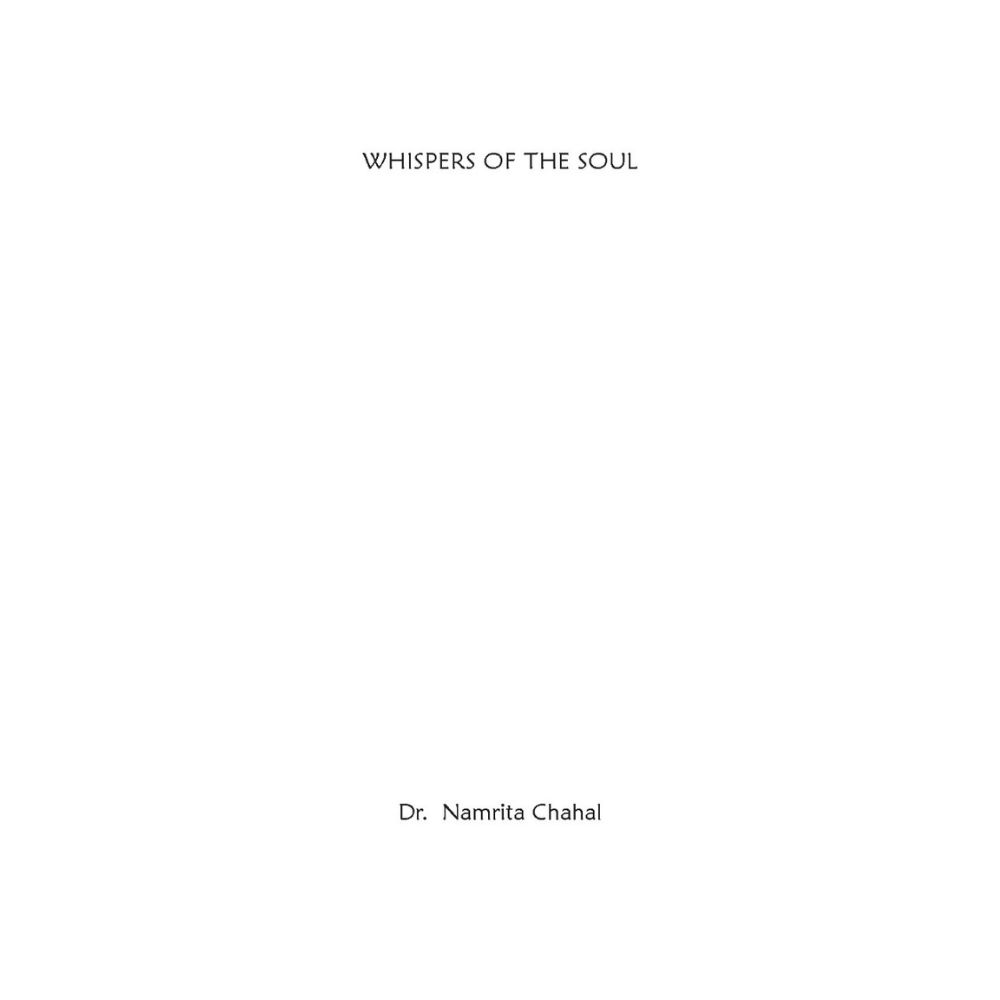 WHISPERS OF THE SOUL

Dr. Namrita Chahal